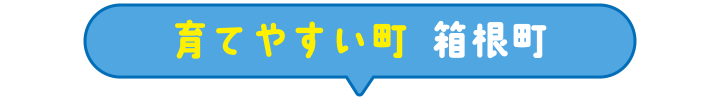 育てやすい町　箱根町